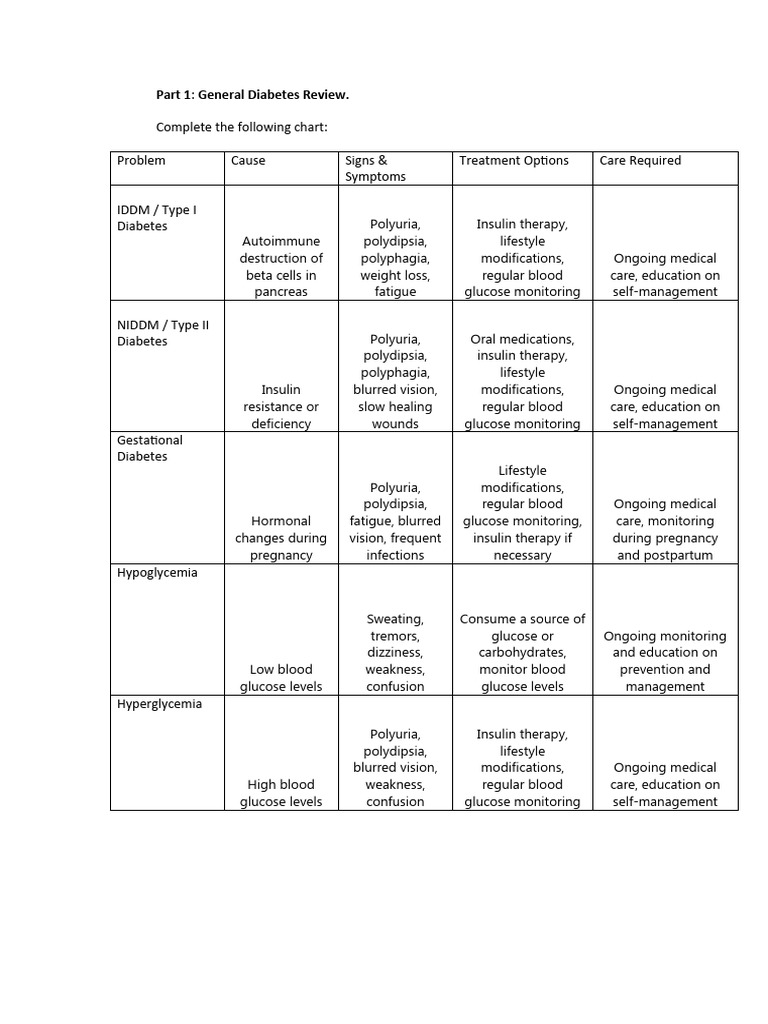 Part 1: General Diabetes Review.

Complete the following chart:

| Problem | Cause | Signs & Symptoms | Treatment Options | Care Required |
|---|---|---|---|---|
| IDDM / Type I Diabetes | Autoimmune destruction of beta cells in pancreas | Polyuria, polydipsia, polyphagia, weight loss, fatigue | Insulin therapy, lifestyle modifications, regular blood glucose monitoring | Ongoing medical care, education on self-management |
| NIDDM / Type II Diabetes | Insulin resistance or deficiency | Polyuria, polydipsia, polyphagia, blurred vision, slow healing wounds | Oral medications, insulin therapy, lifestyle modifications, regular blood glucose monitoring | Ongoing medical care, education on self-management |
| Gestational Diabetes | Hormonal changes during pregnancy | Polyuria, polydipsia, fatigue, blurred vision, frequent infections | Lifestyle modifications, regular blood glucose monitoring, insulin therapy if necessary | Ongoing medical care, monitoring during pregnancy and postpartum |
| Hypoglycemia | Low blood glucose levels | Sweating, tremors, dizziness, weakness, confusion | Consume a source of glucose or carbohydrates, monitor blood glucose levels | Ongoing monitoring and education on prevention and management |
| Hyperglycemia | High blood glucose levels | Polyuria, polydipsia, blurred vision, weakness, confusion | Insulin therapy, lifestyle modifications, regular blood glucose monitoring | Ongoing medical care, education on self-management |